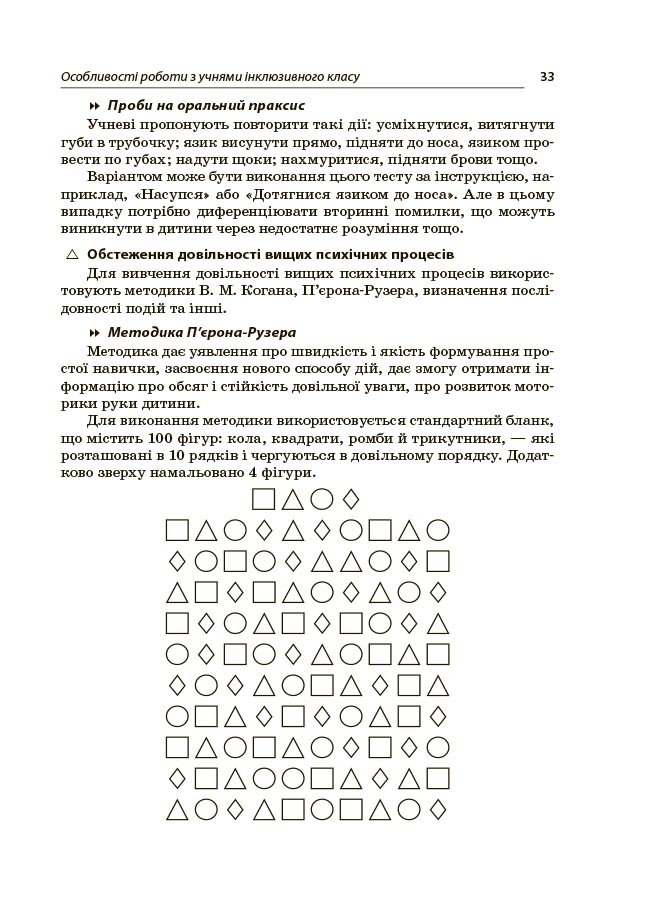 Особливості роботи з учнями інклюзивного класу 33

Проби на оральний праксис

Учневі пропонують повторити такі дії: усміхнутися, витягнути губи в трубочку; язик висунути прямо, підняти до носа, язиком провести по губах; надути щоки; нахмуритися, підняти брови тощо.

Варіантом може бути виконання цього тесту за інструкцією, наприклад, «Насупся» або «Дотягнися язиком до носа». Але в цьому випадку потрібно диференціювати вторинні помилки, що можуть виникнути в дитини через недостатнє розуміння тощо.

Обстеження довільності вищих психічних процесів

Для вивчення довільності вищих психічних процесів використовують методики В. М. Когана, П'єрона-Рузера, визначення послідовності подій та інші.

Методика П'єрона-Рузера

Методика дає уявлення про швидкість і якість формування простої навички, засвоєння нового способу дій, дає змогу отримати інформацію про обсяг і стійкість довільної уваги, про розвиток моторики руки дитини.

Для виконання методики використовується стандартний бланк, що містить 100 фігур: кола, квадрати, ромби й трикутники, — які розташовані в 10 рядків і чергуються в довільному порядку. Додатково зверху намальовано 4 фігури.